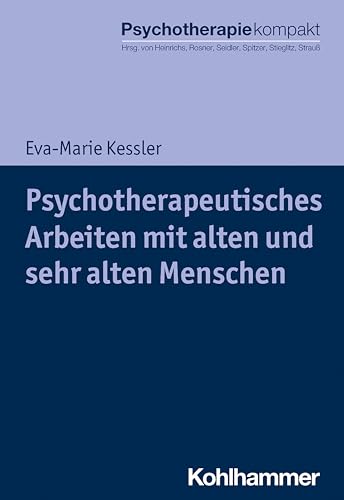 Psychotherapiekompakt
Hrsg. von Heinrichs, Rosner, Seidler, Spitzer, Stieglitz, Strauß

Eva-Marie Kessler

Psychotherapeutisches Arbeiten mit alten und sehr alten Menschen

Kohlhammer